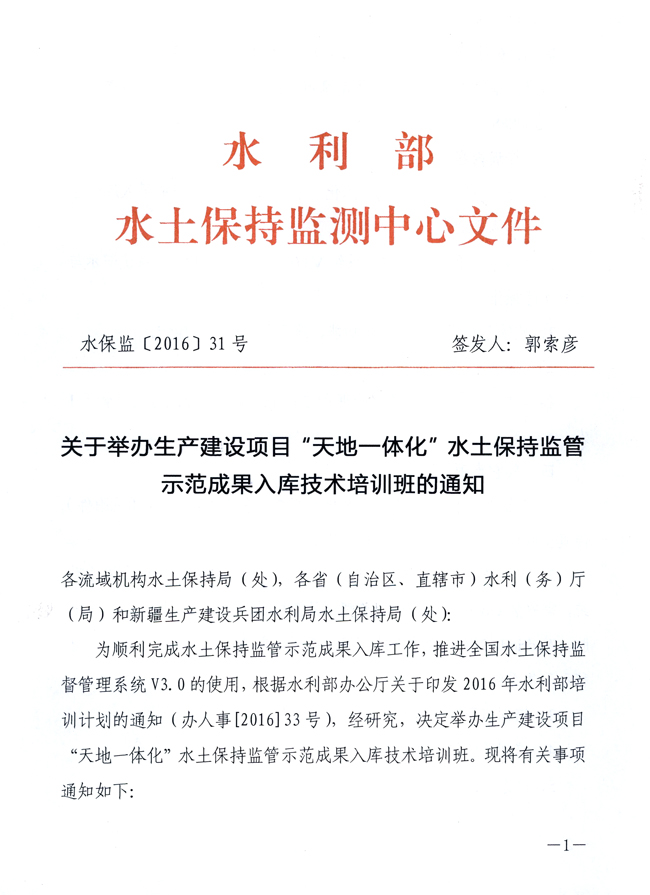 水 利 部
水土保持监测中心文件

水保监〔2016〕31 号

签发人：郭索彦

关于举办生产建设项目“天地一体化”水土保持监管示范成果入库技术培训班的通知

各流域机构水土保持局（处），各省（自治区、直辖市）水利（务）厅（局）和新疆生产建设兵团水利局水土保持局（处）：

为顺利完成水土保持监管示范成果入库工作，推进全国水土保持监督管理系统 V3.0 的使用，根据水利部办公厅关于印发 2016 年水利部培训计划的通知（办人事[2016]33 号），经研究，决定举办生产建设项目“天地一体化”水土保持监管示范成果入库技术培训班。现将有关事项通知如下：

—1—